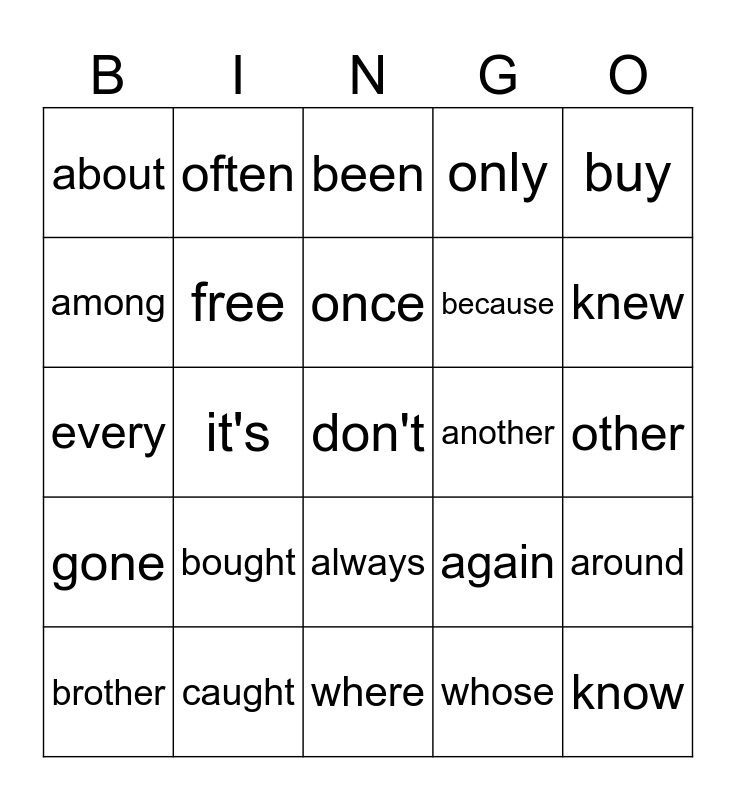 | B | I | N | G | O |
|---|---|---|---|---|
| about | often | been | only | buy |
| among | free | once | because | knew |
| every | it's | don't | another | other |
| gone | bought | always | again | around |
| brother | caught | where | whose | know |